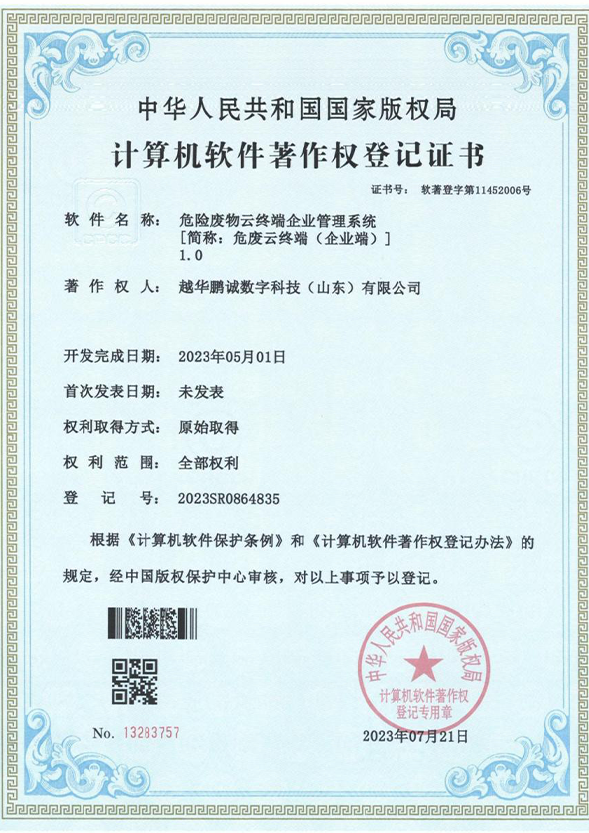 中华人民共和国国家版权局
计算机软件著作权登记证书

证书号： 软著登字第11452006号

软 件 名 称： 危险废物云终端企业管理系统
[简称：危废云终端（企业端）]
1.0

著 作 权 人： 越华鹏诚数字科技（山东）有限公司

开发完成日期： 2023年05月01日

首次发表日期： 未发表

权利取得方式： 原始取得

权 利 范 围： 全部权利

登 记 号： 2023SR0864835

根据《计算机软件保护条例》和《计算机软件著作权登记办法》的规定，经中国版权保护中心审核，对以上事项予以登记。

中华人民共和国国家版权局
计算机软件著作权
登记专用章

No. 13283757

2023年07月21日